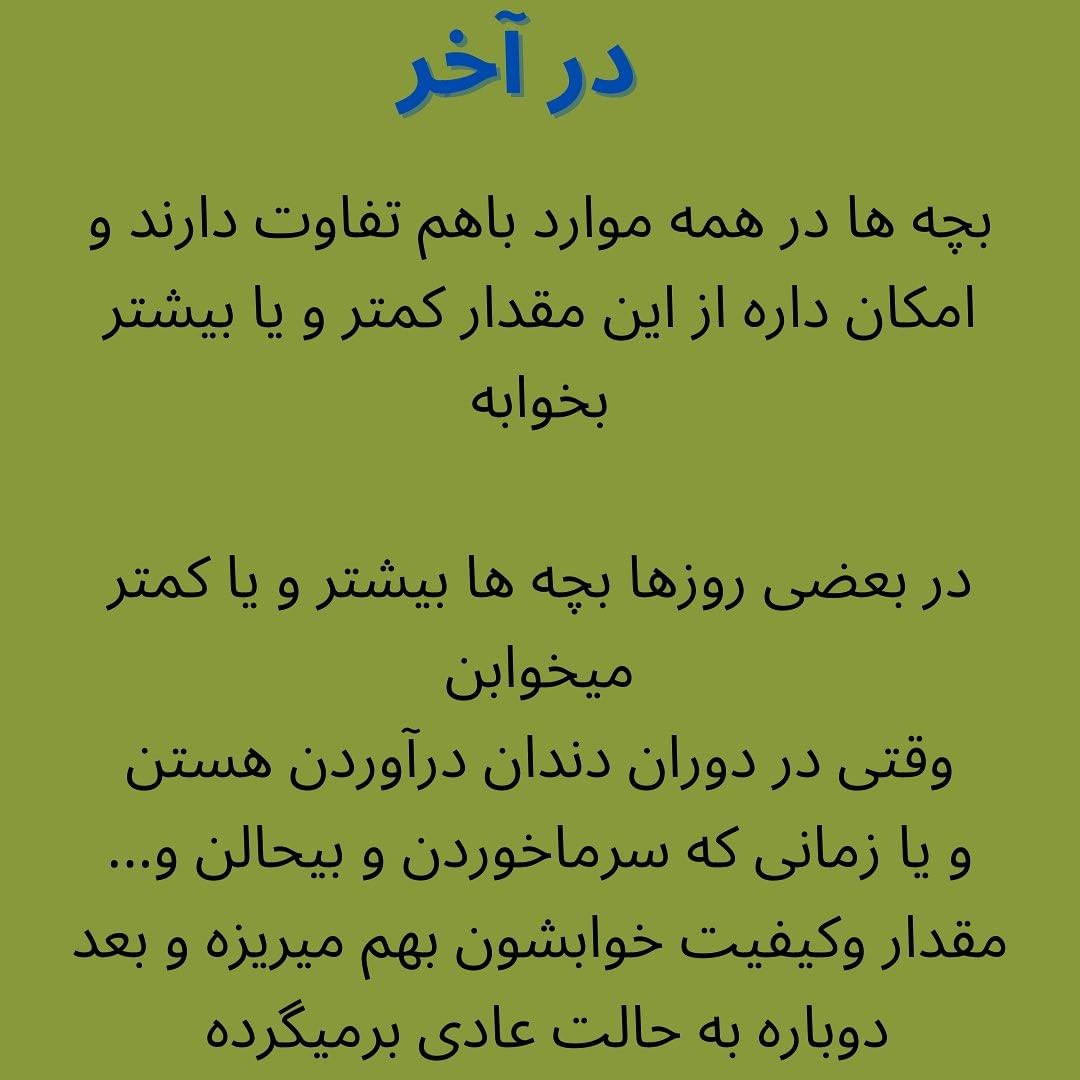 در آخر

بچه ها در همه موارد باهم تفاوت دارند و امکان داره از این مقدار کمتر و یا بیشتر بخوابه

در بعضی روزها بچه ها بیشتر و یا کمتر میخوابن
وقتی در دوران دندان درآوردن هستن
و یا زمانی که سرماخوردن و بیحالن و...
مقدار وکیفیت خوابشون بهم میریزه و بعد دوباره به حالت عادی برمیگرده